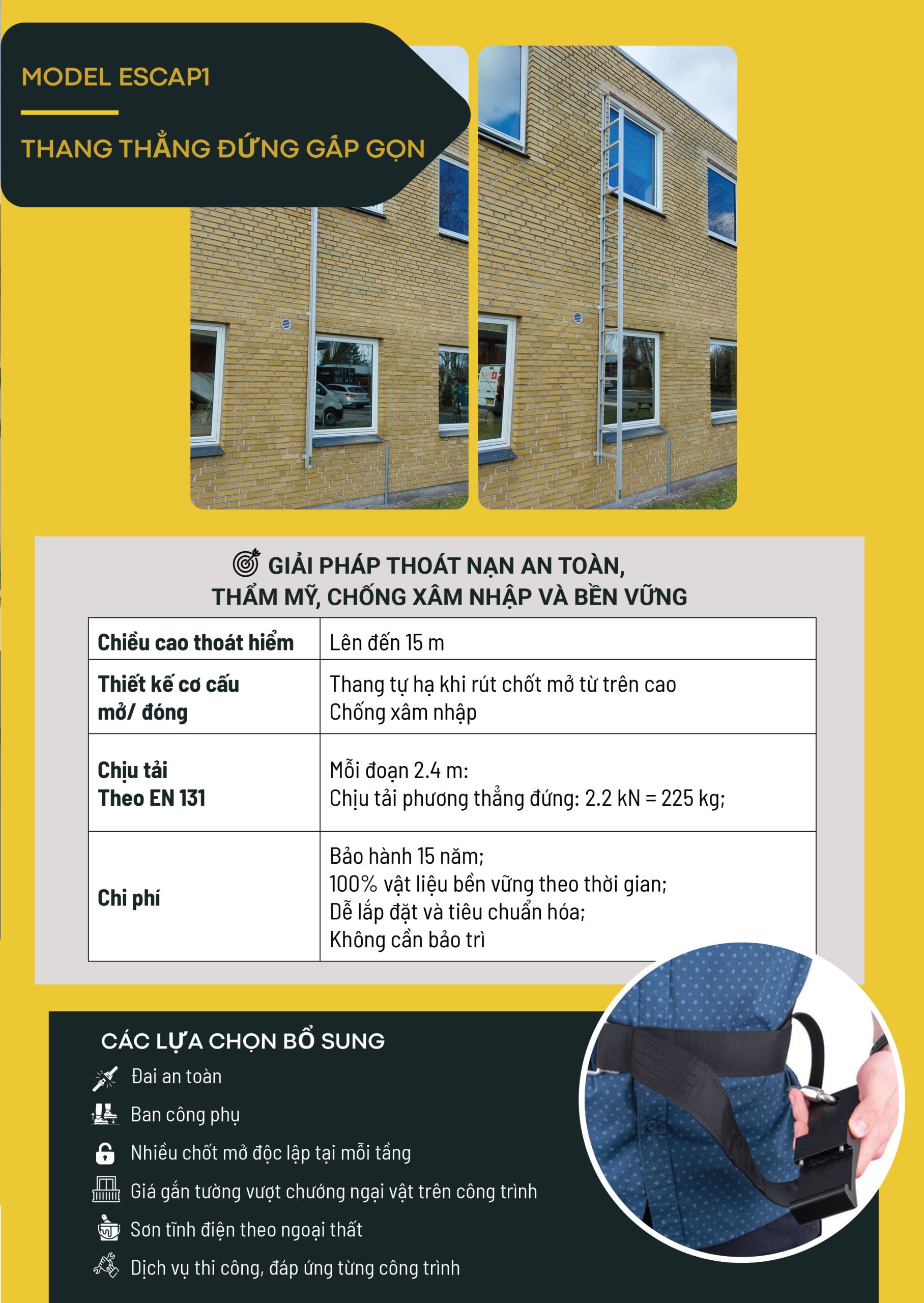 MODEL ESCAP1

THANG THẲNG ĐỨNG GẤP GỌN

GIẢI PHÁP THOÁT NẠN AN TOÀN, THẨM MỸ, CHỐNG XÂM NHẬP VÀ BỀN VỮNG

| Chiều cao thoát hiểm | Lên đến 15 m |
|---|---|
| Thiết kế cơ cấu mở/ đóng | Thang tự hạ khi rút chốt mở từ trên cao Chống xâm nhập |
| Chịu tải Theo EN 131 | Mỗi đoạn 2.4 m: Chịu tải phương thẳng đứng: 2.2 kN = 225 kg; |
| Chi phí | Bảo hành 15 năm; 100% vật liệu bền vững theo thời gian; Dễ lắp đặt và tiêu chuẩn hóa; Không cần bảo trì |

CÁC LỰA CHỌN BỔ SUNG

Đai an toàn
Ban công phụ
Nhiều chốt mở độc lập tại mỗi tầng
Giá gắn tường vượt chướng ngại vật trên công trình
Sơn tĩnh điện theo ngoại thất
Dịch vụ thi công, đáp ứng từng công trình